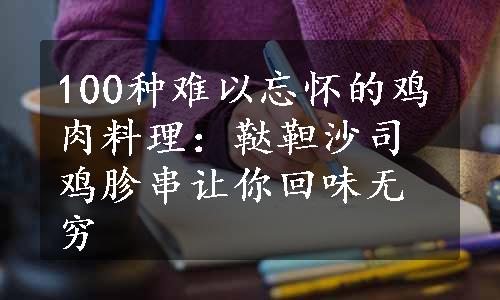 100种难以忘怀的鸡肉料理：鞑靼沙司鸡胗串让你回味无穷